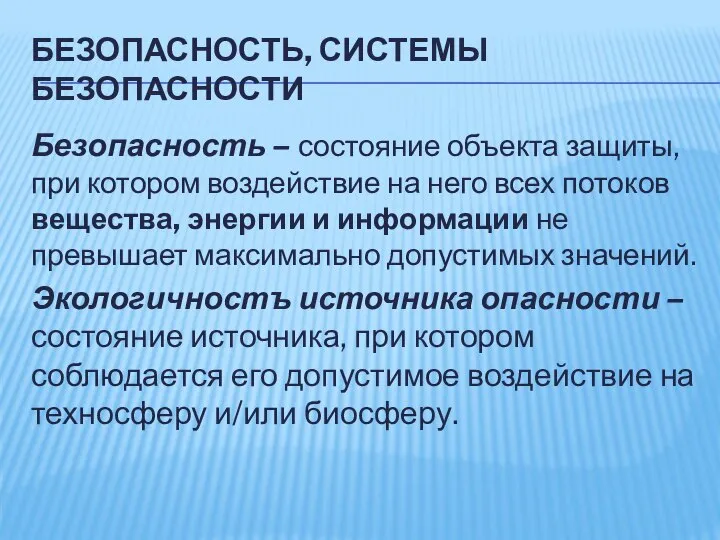 БЕЗОПАСНОСТЬ, СИСТЕМЫ БЕЗОПАСНОСТИ

Безопасность – состояние объекта защиты, при котором воздействие на него всех потоков вещества, энергии и информации не превышает максимально допустимых значений.

Экологичностъ источника опасности – состояние источника, при котором соблюдается его допустимое воздействие на техносферу и/или биосферу.